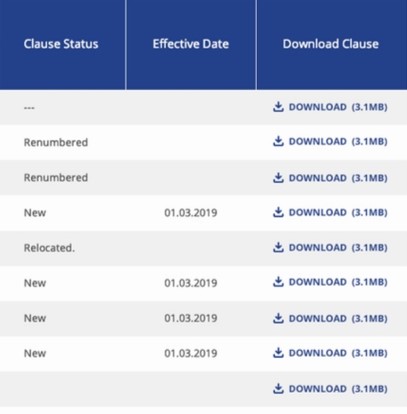 | Clause Status | Effective Date | Download Clause |
|---|---|---|
| --- | | DOWNLOAD (3.1MB) |
| Renumbered | | DOWNLOAD (3.1MB) |
| Renumbered | | DOWNLOAD (3.1MB) |
| New | 01.03.2019 | DOWNLOAD (3.1MB) |
| Relocated. | | DOWNLOAD (3.1MB) |
| New | 01.03.2019 | DOWNLOAD (3.1MB) |
| New | 01.03.2019 | DOWNLOAD (3.1MB) |
| New | 01.03.2019 | DOWNLOAD (3.1MB) |
| | | DOWNLOAD (3.1MB) |